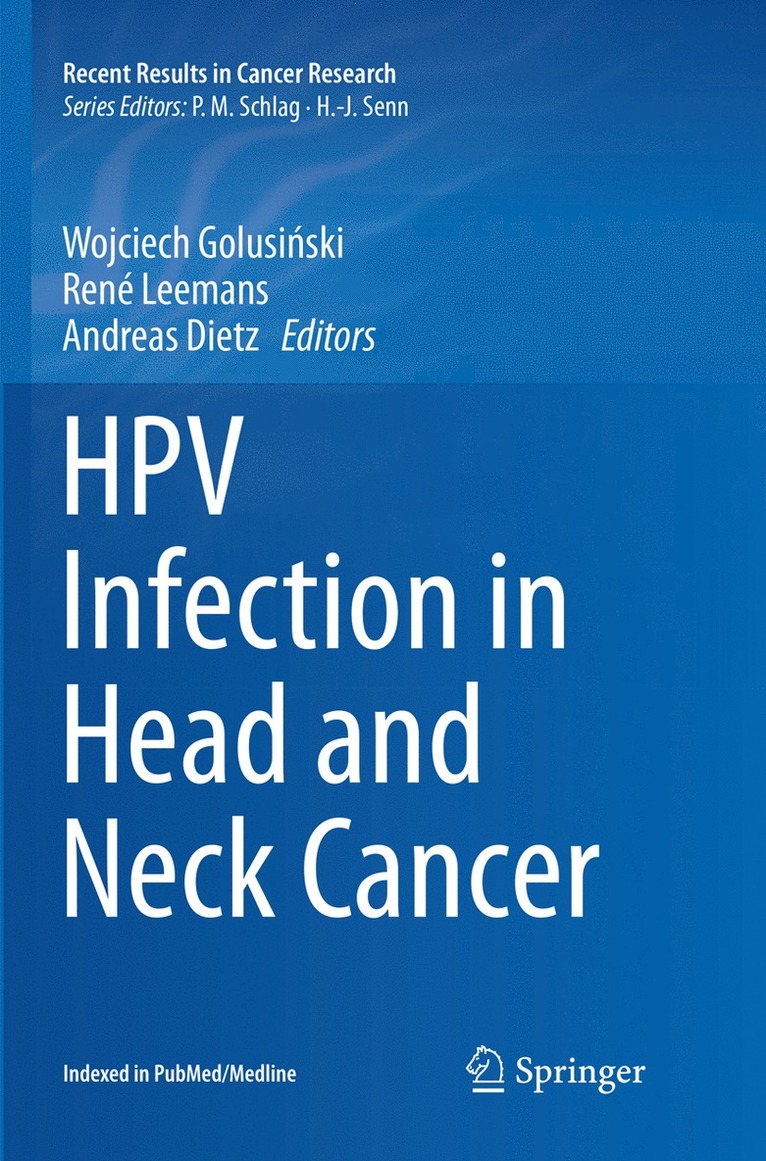 Recent Results in Cancer Research
Series Editors: P. M. Schlag · H.-J. Senn

Wojciech Golusiński
René Leemans
Andreas Dietz Editors

HPV Infection in Head and Neck Cancer

Indexed in PubMed/Medline

Springer